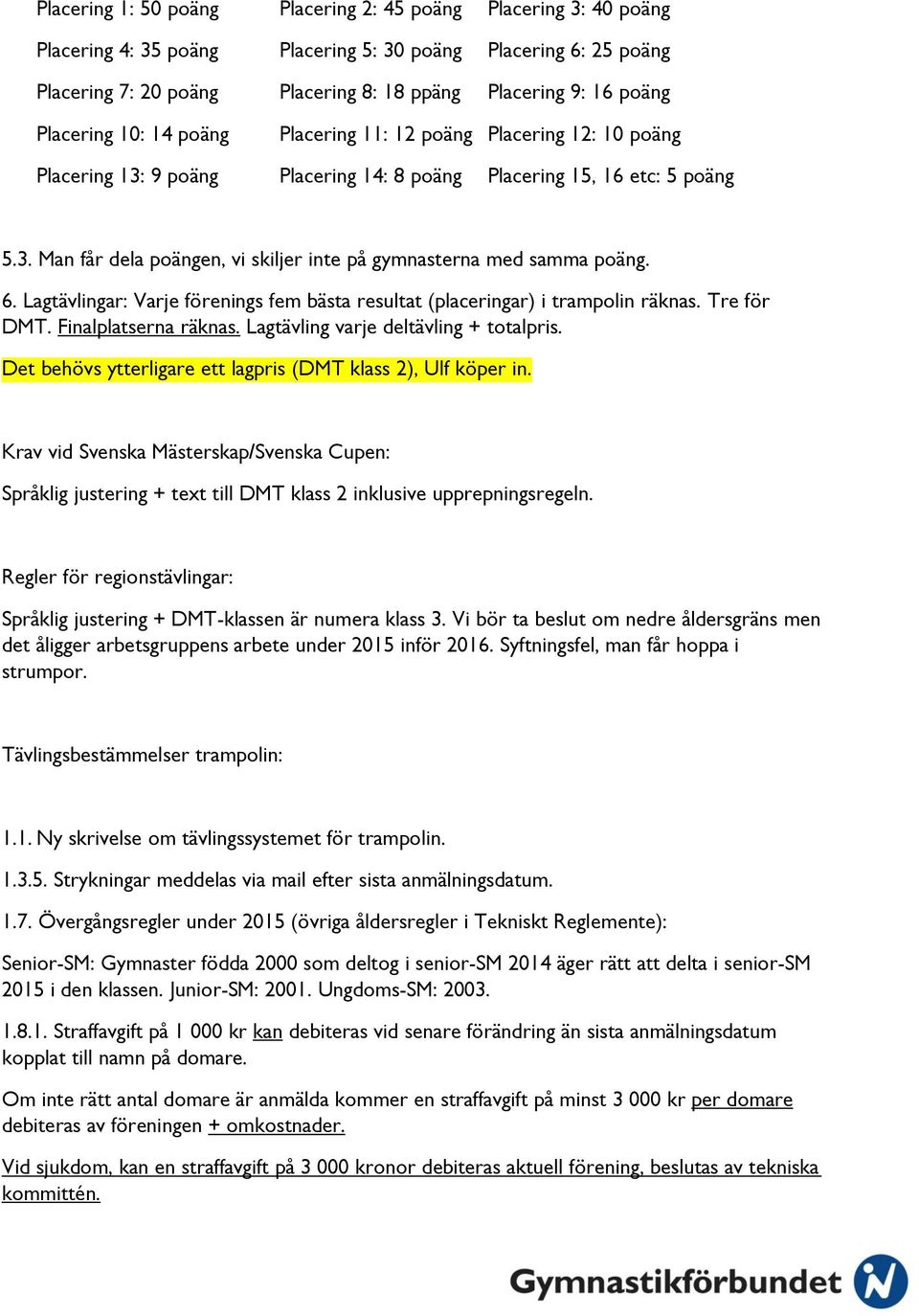 Placering 1: 50 poäng Placering 2: 45 poäng Placering 3: 40 poäng
Placering 4: 35 poäng Placering 5: 30 poäng Placering 6: 25 poäng
Placering 7: 20 poäng Placering 8: 18 ppäng Placering 9: 16 poäng
Placering 10: 14 poäng Placering 11: 12 poäng Placering 12: 10 poäng
Placering 13: 9 poäng Placering 14: 8 poäng Placering 15, 16 etc: 5 poäng

5.3. Man får dela poängen, vi skiljer inte på gymnasterna med samma poäng.

6. Lagtävlingar: Varje förenings fem bästa resultat (placeringar) i trampolin räknas. Tre för DMT. Finalplatserna räknas. Lagtävling varje deltävling + totalpris.

Det behövs ytterligare ett lagpris (DMT klass 2), Ulf köper in.

Krav vid Svenska Mästerskap/Svenska Cupen:

Språklig justering + text till DMT klass 2 inklusive upprepningsregeln.

Regler för regionstävlingar:

Språklig justering + DMT-klassen är numera klass 3. Vi bör ta beslut om nedre åldersgräns men det åligger arbetsgruppens arbete under 2015 inför 2016. Syftningsfel, man får hoppa i strumpor.

Tävlingsbestämmelser trampolin:

1.1. Ny skrivelse om tävlingssystemet för trampolin.

1.3.5. Strykningar meddelas via mail efter sista anmälningsdatum.

1.7. Övergångsregler under 2015 (övriga åldersregler i Tekniskt Reglemente):

Senior-SM: Gymnaster födda 2000 som deltog i senior-SM 2014 äger rätt att delta i senior-SM 2015 i den klassen. Junior-SM: 2001. Ungdoms-SM: 2003.

1.8.1. Straffavgift på 1 000 kr kan debiteras vid senare förändring än sista anmälningsdatum kopplat till namn på domare.

Om inte rätt antal domare är anmälda kommer en straffavgift på minst 3 000 kr per domare debiteras av föreningen + omkostnader.

Vid sjukdom, kan en straffavgift på 3 000 kronor debiteras aktuell förening, beslutas av tekniska kommittén.

Gymnastikförbundet